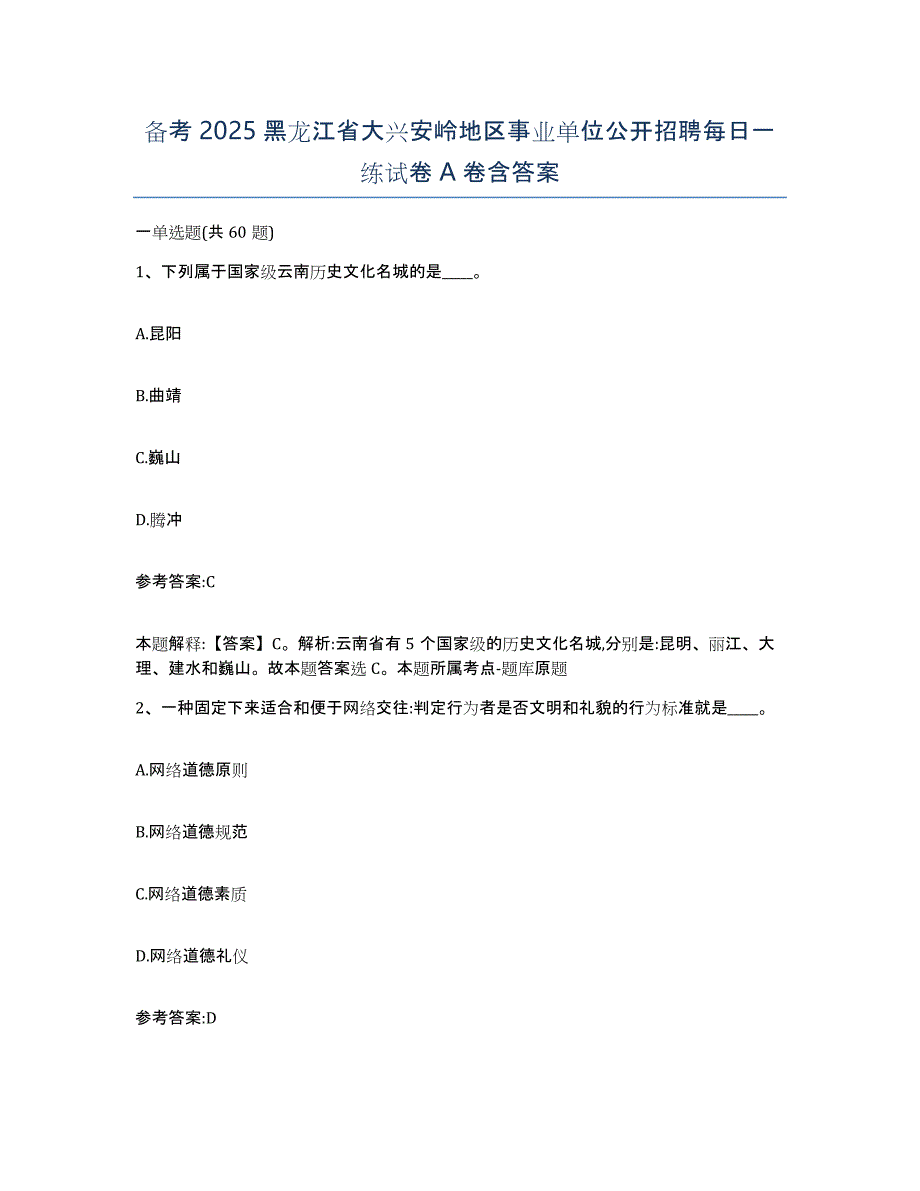 备考 2025 黑龙江省大兴安岭地区事业单位公开招聘每日一练试卷 A 卷含答案

一单选题(共 60 题)

1、下列属于国家级云南历史文化名城的是____。

A.昆阳

B.曲靖

C.巍山

D.腾冲

参考答案:C

本题解释:【答案】C。解析:云南省有 5 个国家级的历史文化名城,分别是:昆明、丽江、大理、建水和巍山。故本题答案选 C。本题所属考点-题库原题

2、一种固定下来适合和便于网络交往:判定行为者是否文明和礼貌的行为标准就是____。

A.网络道德原则

B.网络道德规范

C.网络道德素质

D.网络道德礼仪

参考答案:D